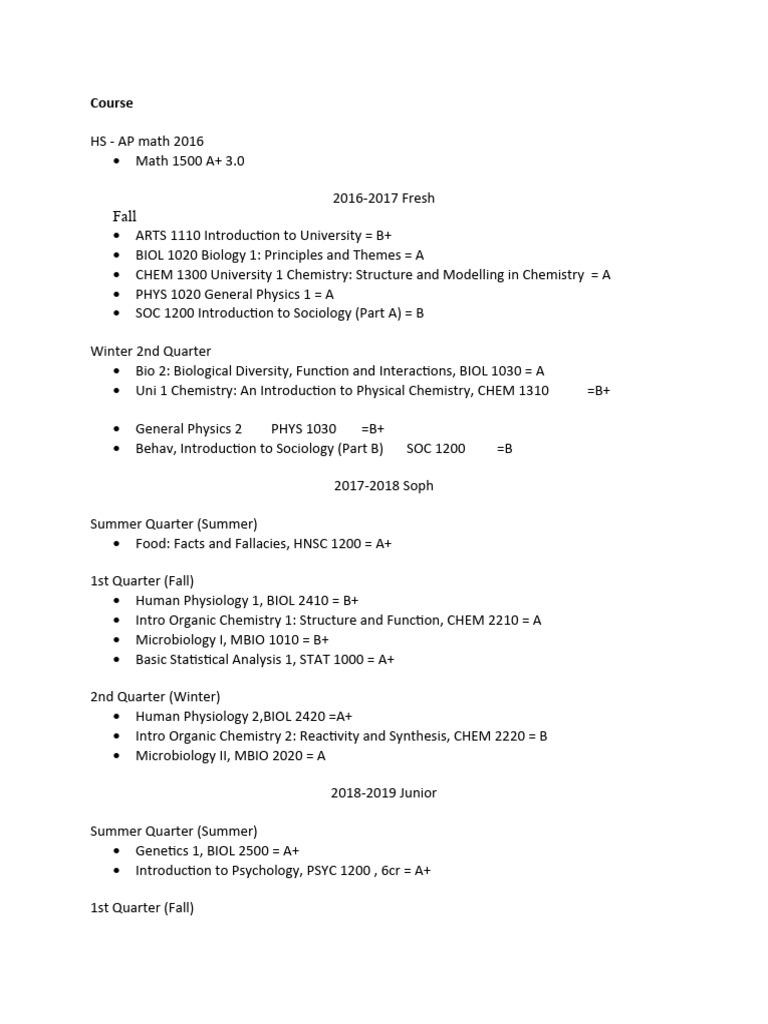 Course

HS - AP math 2016
• Math 1500 A+ 3.0

2016-2017 Fresh

Fall
• ARTS 1110 Introduction to University = B+
• BIOL 1020 Biology 1: Principles and Themes = A
• CHEM 1300 University 1 Chemistry: Structure and Modelling in Chemistry = A
• PHYS 1020 General Physics 1 = A
• SOC 1200 Introduction to Sociology (Part A) = B

Winter 2nd Quarter
• Bio 2: Biological Diversity, Function and Interactions, BIOL 1030 = A
• Uni 1 Chemistry: An Introduction to Physical Chemistry, CHEM 1310 =B+

• General Physics 2 PHYS 1030 =B+
• Behav, Introduction to Sociology (Part B) SOC 1200 =B

2017-2018 Soph

Summer Quarter (Summer)
• Food: Facts and Fallacies, HNSC 1200 = A+

1st Quarter (Fall)
• Human Physiology 1, BIOL 2410 = B+
• Intro Organic Chemistry 1: Structure and Function, CHEM 2210 = A
• Microbiology I, MBIO 1010 = B+
• Basic Statistical Analysis 1, STAT 1000 = A+

2nd Quarter (Winter)
• Human Physiology 2,BIOL 2420 =A+
• Intro Organic Chemistry 2: Reactivity and Synthesis, CHEM 2220 = B
• Microbiology II, MBIO 2020 = A

2018-2019 Junior

Summer Quarter (Summer)
• Genetics 1, BIOL 2500 = A+
• Introduction to Psychology, PSYC 1200 , 6cr = A+

1st Quarter (Fall)